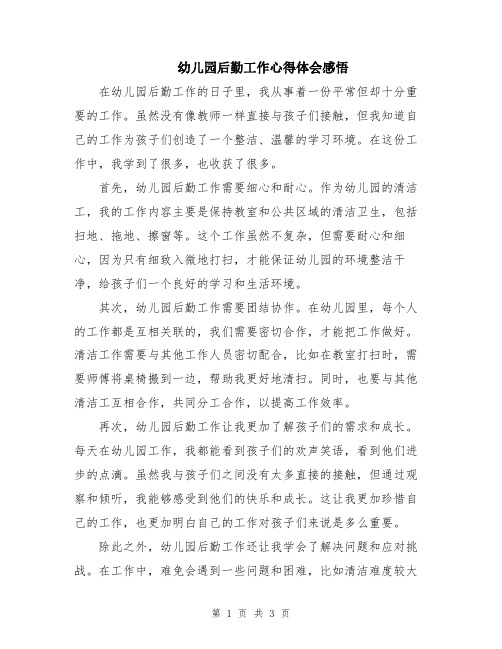 幼儿园后勤工作心得体会感悟

在幼儿园后勤工作的日子里，我从事着一份平常但却十分重要的工作。虽然没有像教师一样直接与孩子们接触，但我知道自己的工作为孩子们创造了一个整洁、温馨的学习环境。在这份工作中，我学到了很多，也收获了很多。

首先，幼儿园后勤工作需要细心和耐心。作为幼儿园的清洁工，我的工作内容主要是保持教室和公共区域的清洁卫生，包括扫地、拖地、擦窗等。这个工作虽然不复杂，但需要耐心和细心，因为只有细致入微地打扫，才能保证幼儿园的环境整洁干净，给孩子们一个良好的学习和生活环境。

其次，幼儿园后勤工作需要团结协作。在幼儿园里，每个人的工作都是互相关联的，我们需要密切合作，才能把工作做好。清洁工作需要与其他工作人员密切配合，比如在教室打扫时，需要师傅将桌椅搬到一边，帮助我更好地清扫。同时，也要与其他清洁工互相合作，共同分工合作，以提高工作效率。

再次，幼儿园后勤工作让我更加了解孩子们的需求和成长。每天在幼儿园工作，我都能看到孩子们的欢声笑语，看到他们进步的点滴。虽然我与孩子们之间没有太多直接的接触，但通过观察和倾听，我能够感受到他们的快乐和成长。这让我更加珍惜自己的工作，也更加明白自己的工作对孩子们来说是多么重要。

除此之外，幼儿园后勤工作还让我学会了解决问题和应对挑战。在工作中，难免会遇到一些问题和困难，比如清洁难度较大

第 1 页 共 3 页